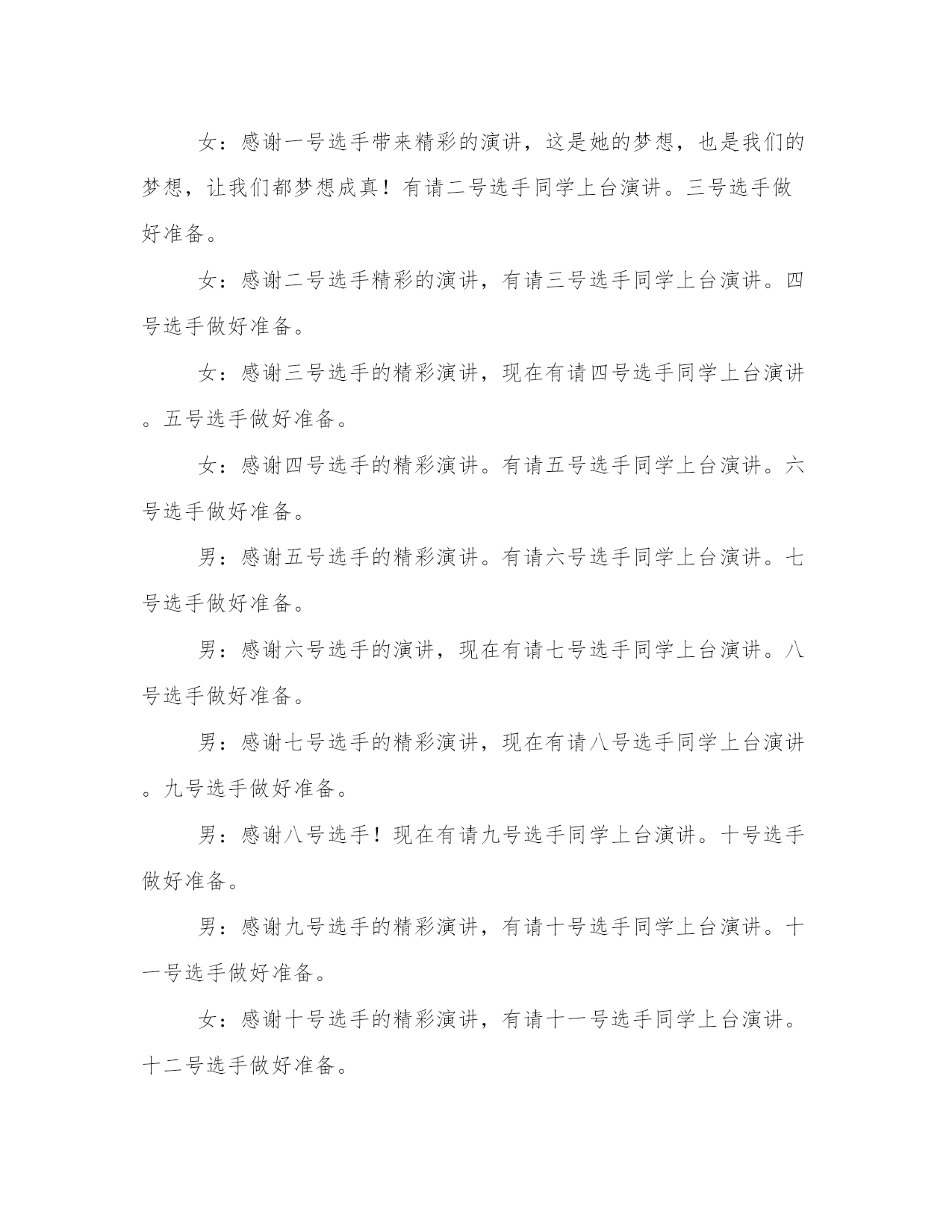 女：感谢一号选手带来精彩的演讲，这是她的梦想，也是我们的梦想，让我们都梦想成真！有请二号选手同学上台演讲。三号选手做好准备。

女：感谢二号选手精彩的演讲，有请三号选手同学上台演讲。四号选手做好准备。

女：感谢三号选手的精彩演讲，现在有请四号选手同学上台演讲。五号选手做好准备。

女：感谢四号选手的精彩演讲。有请五号选手同学上台演讲。六号选手做好准备。

男：感谢五号选手的精彩演讲。有请六号选手同学上台演讲。七号选手做好准备。

男：感谢六号选手的演讲，现在有请七号选手同学上台演讲。八号选手做好准备。

男：感谢七号选手的精彩演讲，现在有请八号选手同学上台演讲。九号选手做好准备。

男：感谢八号选手！现在有请九号选手同学上台演讲。十号选手做好准备。

男：感谢九号选手的精彩演讲，有请十号选手同学上台演讲。十一号选手做好准备。

女：感谢十号选手的精彩演讲，有请十一号选手同学上台演讲。十二号选手做好准备。